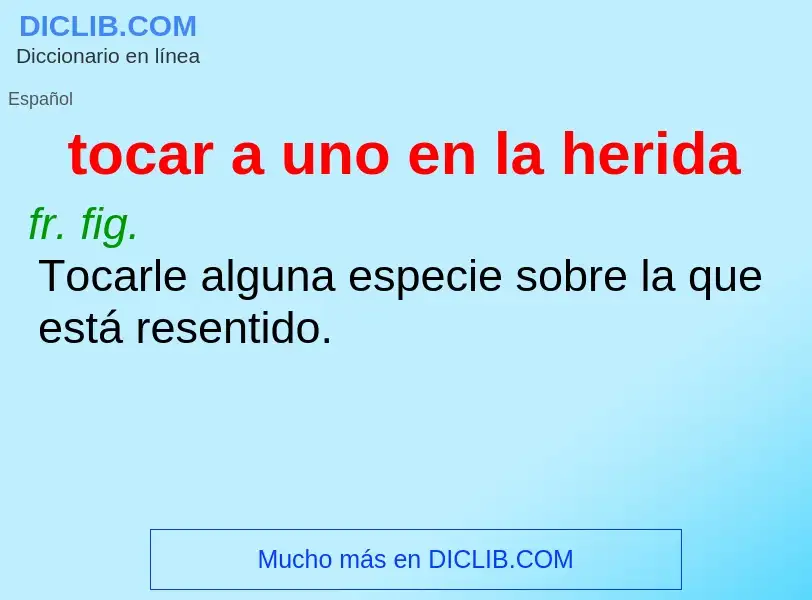 DICLIB.COM
Diccionario en línea

Español

tocar a uno en la herida

fr. fig.

Tocarle alguna especie sobre la que está resentido.

Mucho más en DICLIB.COM